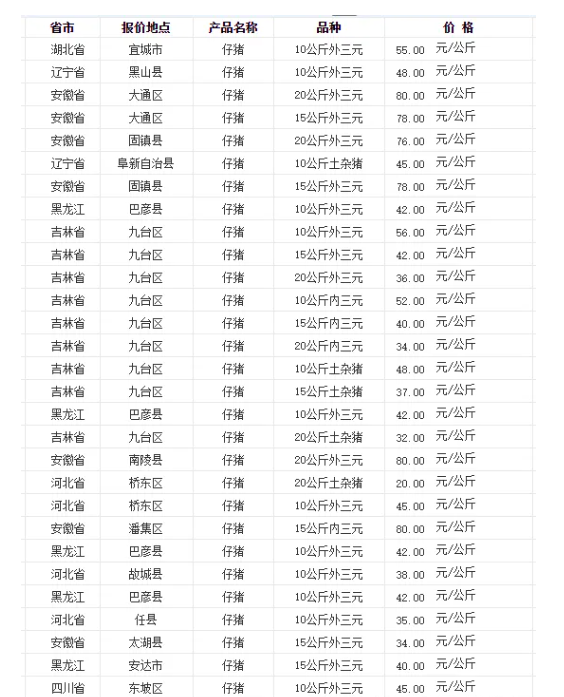 | 省市 | 报价地点 | 产品名称 | 品种 | 价 格 |
|---|---|---|---|---|
| 湖北省 | 宜城市 | 仔猪 | 10公斤外三元 | 55.00 元/公斤 |
| 辽宁省 | 黑山县 | 仔猪 | 10公斤外三元 | 48.00 元/公斤 |
| 安徽省 | 大通区 | 仔猪 | 20公斤外三元 | 80.00 元/公斤 |
| 安徽省 | 大通区 | 仔猪 | 15公斤外三元 | 78.00 元/公斤 |
| 安徽省 | 固镇县 | 仔猪 | 20公斤外三元 | 76.00 元/公斤 |
| 辽宁省 | 阜新自治县 | 仔猪 | 10公斤土杂猪 | 45.00 元/公斤 |
| 安徽省 | 固镇县 | 仔猪 | 15公斤外三元 | 78.00 元/公斤 |
| 黑龙江 | 巴彦县 | 仔猪 | 10公斤外三元 | 42.00 元/公斤 |
| 吉林省 | 九台区 | 仔猪 | 10公斤外三元 | 56.00 元/公斤 |
| 吉林省 | 九台区 | 仔猪 | 15公斤外三元 | 42.00 元/公斤 |
| 吉林省 | 九台区 | 仔猪 | 20公斤外三元 | 36.00 元/公斤 |
| 吉林省 | 九台区 | 仔猪 | 10公斤内三元 | 52.00 元/公斤 |
| 吉林省 | 九台区 | 仔猪 | 15公斤内三元 | 40.00 元/公斤 |
| 吉林省 | 九台区 | 仔猪 | 20公斤内三元 | 34.00 元/公斤 |
| 吉林省 | 九台区 | 仔猪 | 10公斤土杂猪 | 48.00 元/公斤 |
| 吉林省 | 九台区 | 仔猪 | 15公斤土杂猪 | 37.00 元/公斤 |
| 黑龙江 | 巴彦县 | 仔猪 | 10公斤外三元 | 42.00 元/公斤 |
| 吉林省 | 九台区 | 仔猪 | 20公斤土杂猪 | 32.00 元/公斤 |
| 安徽省 | 南陵县 | 仔猪 | 20公斤外三元 | 80.00 元/公斤 |
| 河北省 | 桥东区 | 仔猪 | 20公斤土杂猪 | 20.00 元/公斤 |
| 河北省 | 桥东区 | 仔猪 | 10公斤外三元 | 45.00 元/公斤 |
| 安徽省 | 潘集区 | 仔猪 | 15公斤内三元 | 80.00 元/公斤 |
| 黑龙江 | 巴彦县 | 仔猪 | 10公斤外三元 | 42.00 元/公斤 |
| 河北省 | 故城县 | 仔猪 | 10公斤外三元 | 38.00 元/公斤 |
| 黑龙江 | 巴彦县 | 仔猪 | 10公斤外三元 | 42.00 元/公斤 |
| 河北省 | 任县 | 仔猪 | 10公斤外三元 | 35.00 元/公斤 |
| 安徽省 | 太湖县 | 仔猪 | 15公斤外三元 | 34.00 元/公斤 |
| 黑龙江 | 安达市 | 仔猪 | 15公斤外三元 | 40.00 元/公斤 |
| 四川省 | 东坡区 | 仔猪 | 10公斤外三元 | 45.00 元/公斤 |